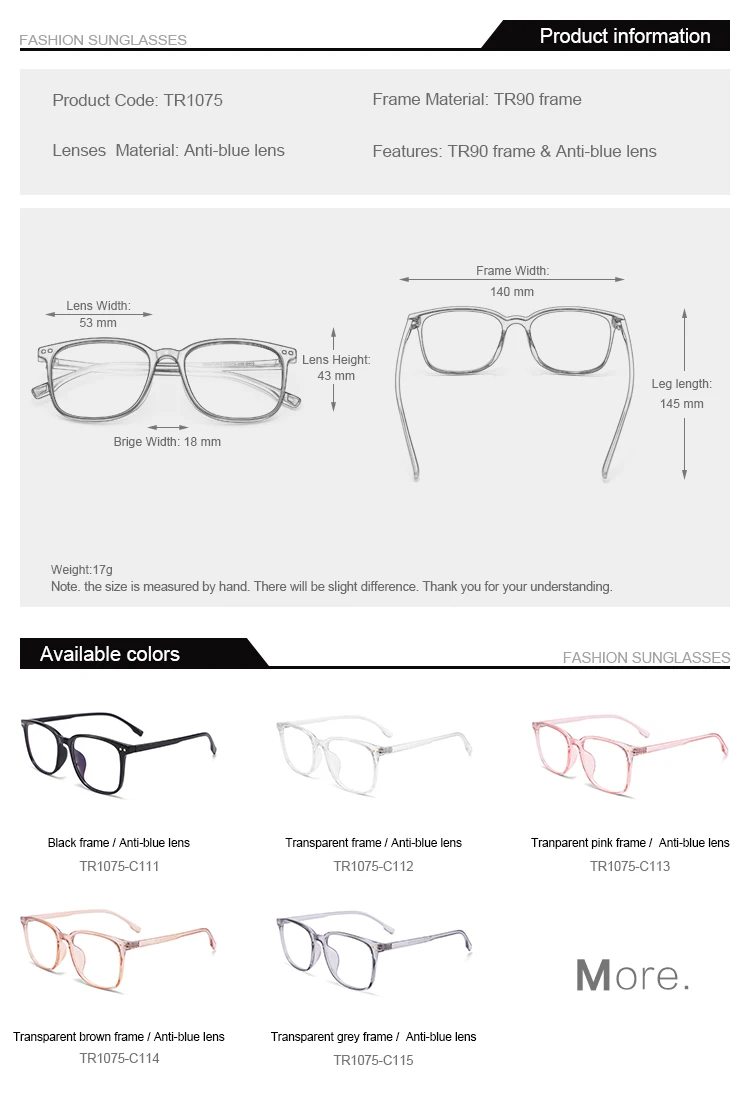 FASHION SUNGLASSES

Product information

Product Code: TR1075

Frame Material: TR90 frame

Lenses Material: Anti-blue lens

Features: TR90 frame & Anti-blue lens

Lens Width: 53 mm

Lens Height: 43 mm

Brige Width: 18 mm

Frame Width: 140 mm

Leg length: 145 mm

Weight:17g
Note. the size is measured by hand. There will be slight difference. Thank you for your understanding.

Available colors

FASHION SUNGLASSES

Black frame / Anti-blue lens
TR1075-C111

Transparent frame / Anti-blue lens
TR1075-C112

Tranparent pink frame / Anti-blue lens
TR1075-C113

Transparent brown frame / Anti-blue lens
TR1075-C114

Transparent grey frame / Anti-blue lens
TR1075-C115

More.